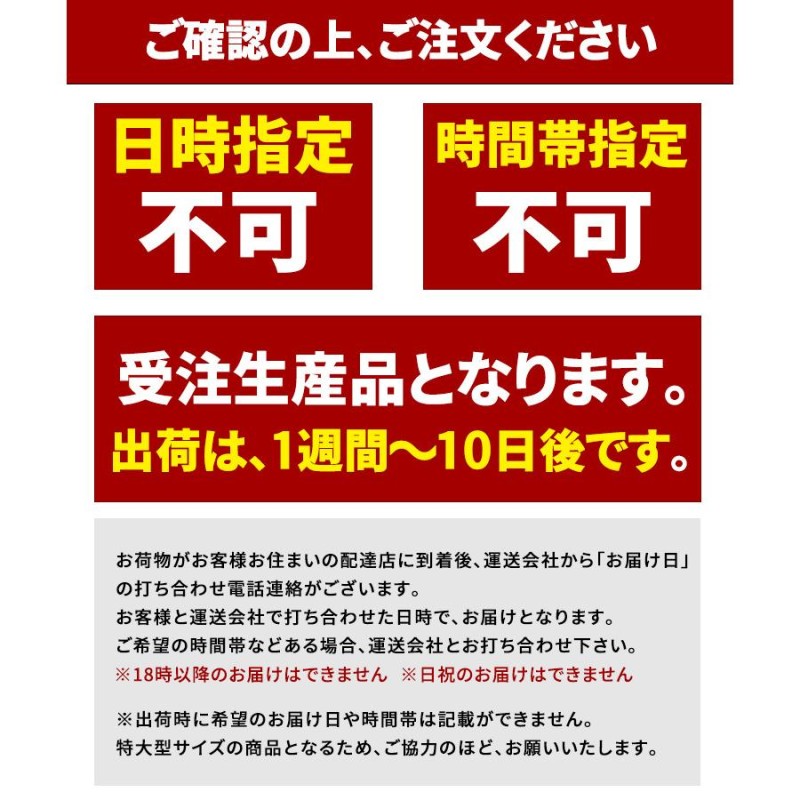 ご確認の上、ご注文ください

日時指定
不可

時間帯指定
不可

受注生産品となります。
出荷は、1週間〜10日後です。

お荷物がお客様お住まいの配達店に到着後、運送会社から「お届け日」の打ち合わせ電話連絡がございます。
お客様と運送会社で打ち合わせた日時で、お届けとなります。
ご希望の時間帯などある場合、運送会社とお打ち合わせ下さい。
※18時以降のお届けはできません ※日祝のお届けはできません

※出荷時に希望のお届け日や時間帯は記載ができません。
特大型サイズの商品となるため、ご協力のほど、お願いいたします。